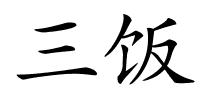 三饭